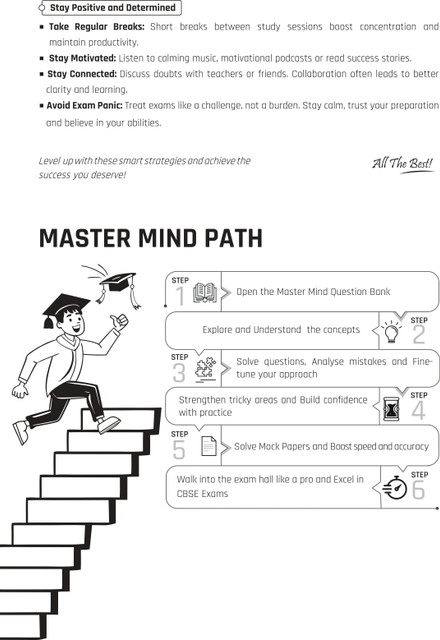 Stay Positive and Determined

• Take Regular Breaks: Short breaks between study sessions boost concentration and maintain productivity.
• Stay Motivated: Listen to calming music, motivational podcasts or read success stories.
• Stay Connected: Discuss doubts with teachers or friends. Collaboration often leads to better clarity and learning.
• Avoid Exam Panic: Treat exams like a challenge, not a burden. Stay calm, trust your preparation and believe in your abilities.

Level up with these smart strategies and achieve the success you deserve!

All The Best!

MASTER MIND PATH

STEP 1
Open the Master Mind Question Bank

Explore and Understand the concepts
STEP 2

STEP 3
Solve questions, Analyse mistakes and Fine-tune your approach

Strengthen tricky areas and Build confidence with practice
STEP 4

STEP 5
Solve Mock Papers and Boost speed and accuracy

Walk into the exam hall like a pro and Excel in CBSE Exams
STEP 6